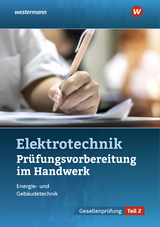 westermann

W

Elektrotechnik
Prüfungsvorbereitung im Handwerk

Energie- und Gebäudetechnik

Gesellenprüfung Teil 2